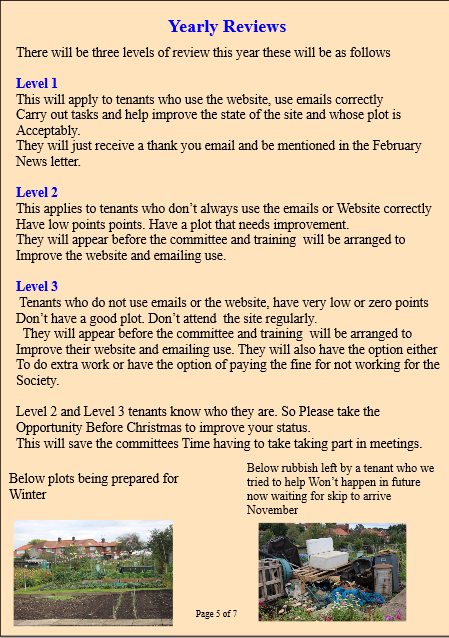 Yearly Reviews

There will be three levels of review this year these will be as follows

Level 1
This will apply to tenants who use the website, use emails correctly
Carry out tasks and help improve the state of the site and whose plot is Acceptably.
They will just receive a thank you email and be mentioned in the February News letter.

Level 2
This applies to tenants who don't always use the emails or Website correctly
Have low points points. Have a plot that needs improvement.
They will appear before the committee and training will be arranged to Improve the website and emailing use.

Level 3
Tenants who do not use emails or the website, have very low or zero points
Don't have a good plot. Don't attend the site regularly.
They will appear before the committee and training will be arranged to Improve their website and emailing use. They will also have the option either To do extra work or have the option of paying the fine for not working for the Society.

Level 2 and Level 3 tenants know who they are. So Please take the Opportunity Before Christmas to improve your status.
This will save the committees Time having to take taking part in meetings.

Below plots being prepared for Winter

Below rubbish left by a tenant who we tried to help Won't happen in future now waiting for skip to arrive November

Page 5 of 7